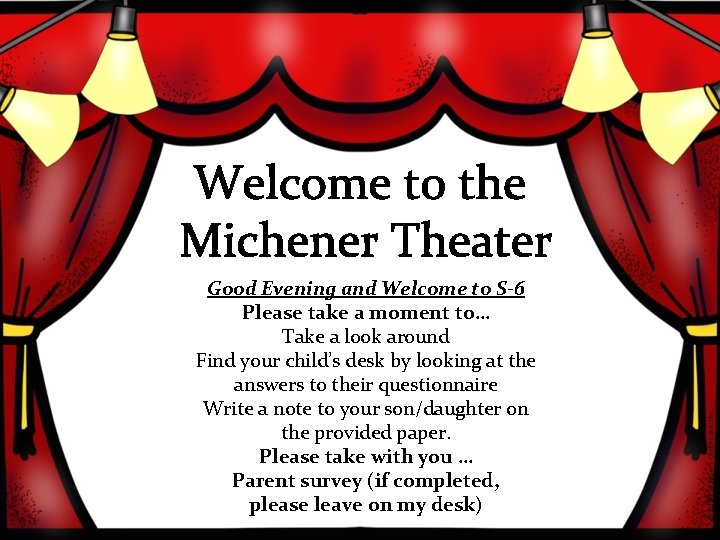 Welcome to the Michener Theater

Good Evening and Welcome to S-6

Please take a moment to...

Take a look around

Find your child's desk by looking at the answers to their questionnaire

Write a note to your son/daughter on the provided paper.

Please take with you ...

Parent survey (if completed, please leave on my desk)